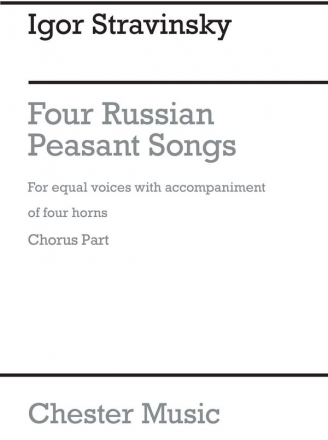 Igor Stravinsky

Four Russian Peasant Songs

For equal voices with accompaniment

of four horns

Chorus Part

Chester Music